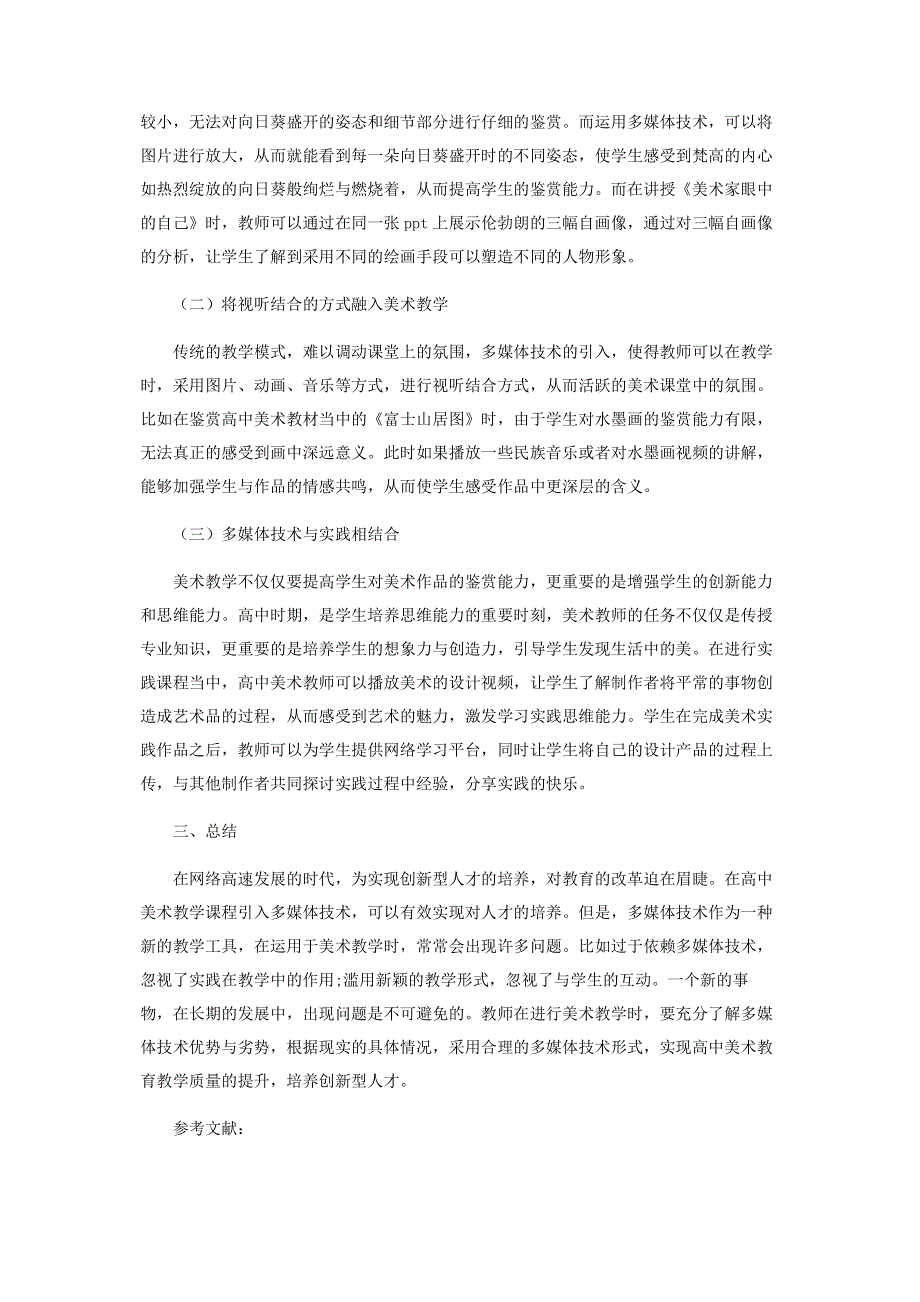 较小，无法对向日葵盛开的姿态和细节部分进行仔细的鉴赏。而运用多媒体技术，可以将图片进行放大，从而就能看到每一朵向日葵盛开时的不同姿态，使学生感受到梵高的内心如热烈绽放的向日葵般绚烂与燃烧着，从而提高学生的鉴赏能力。而在讲授《美术家眼中的自己》时，教师可以通过在同一张 ppt 上展示伦勃朗的三幅自画像，通过对三幅自画像的分析，让学生了解到采用不同的绘画手段可以塑造不同的人物形象。

（二）将视听结合的方式融入美术教学

传统的教学模式，难以调动课堂上的氛围，多媒体技术的引入，使得教师可以在教学时，采用图片、动画、音乐等方式，进行视听结合方式，从而活跃的美术课堂中的氛围。比如在鉴赏高中美术教材当中的《富士山居图》时，由于学生对水墨画的鉴赏能力有限，无法真正的感受到画中深远意义。此时如果播放一些民族音乐或者对水墨画视频的讲解，能够加强学生与作品的情感共鸣，从而使学生感受作品中更深层的含义。

（三）多媒体技术与实践相结合

美术教学不仅仅要提高学生对美术作品的鉴赏能力，更重要的是增强学生的创新能力和思维能力。高中时期，是学生培养思维能力的重要时刻，美术教师的任务不仅仅是传授专业知识，更重要的是培养学生的想象力与创造力，引导学生发现生活中的美。在进行实践课程当中，高中美术教师可以播放美术的设计视频，让学生了解制作者将平常的事物创造成艺术品的过程，从而感受到艺术的魅力，激发学习实践思维能力。学生在完成美术实践作品之后，教师可以为学生提供网络学习平台，同时让学生将自己的设计产品的过程上传，与其他制作者共同探讨实践过程中经验，分享实践的快乐。

三、总结

在网络高速发展的时代，为实现创新型人才的培养，对教育的改革迫在眉睫。在高中美术教学课程引入多媒体技术，可以有效实现对人才的培养。但是，多媒体技术作为一种新的教学工具，在运用于美术教学时，常常会出现许多问题。比如过于依赖多媒体技术，忽视了实践在教学中的作用;滥用新颖的教学形式，忽视了与学生的互动。一个新的事物，在长期的发展中，出现问题是不可避免的。教师在进行美术教学时，要充分了解多媒体技术优势与劣势，根据现实的具体情况，采用合理的多媒体技术形式，实现高中美术教育教学质量的提升，培养创新型人才。

参考文献：